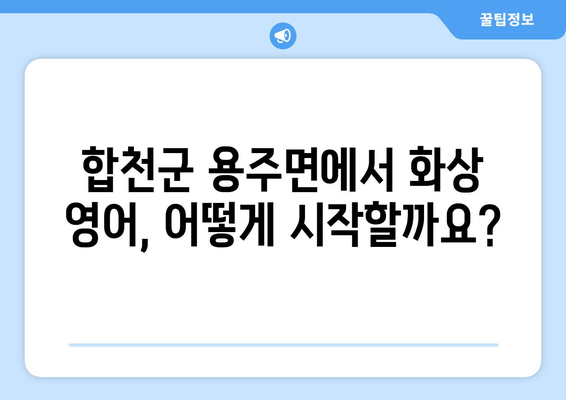 꿀팁정보

합천군 용주면에서 화상 영어, 어떻게 시작할까요?